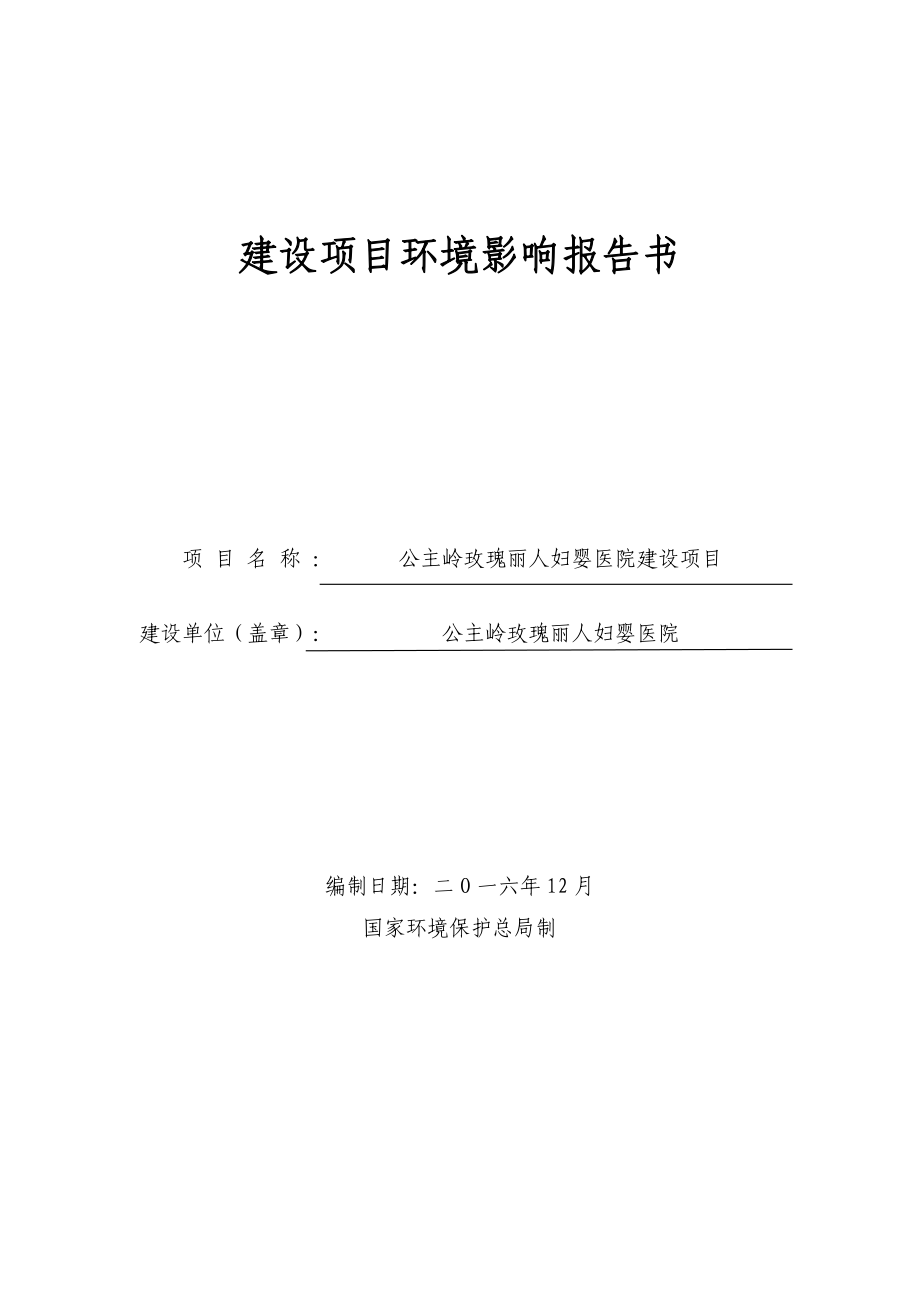 建设项目环境影响报告书

项 目 名 称： 公主岭玫瑰丽人妇婴医院建设项目

建设单位（盖章）： 公主岭玫瑰丽人妇婴医院

编制日期：二0一六年12月

国家环境保护总局制